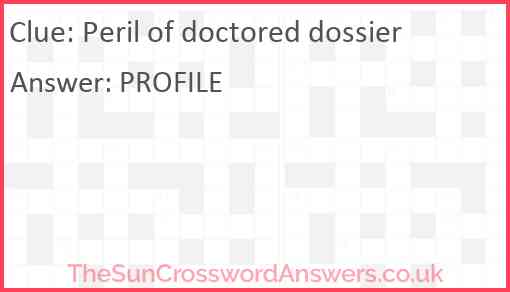 Clue: Peril of doctored dossier

Answer: PROFILE

TheSunCrosswordAnswers.co.uk